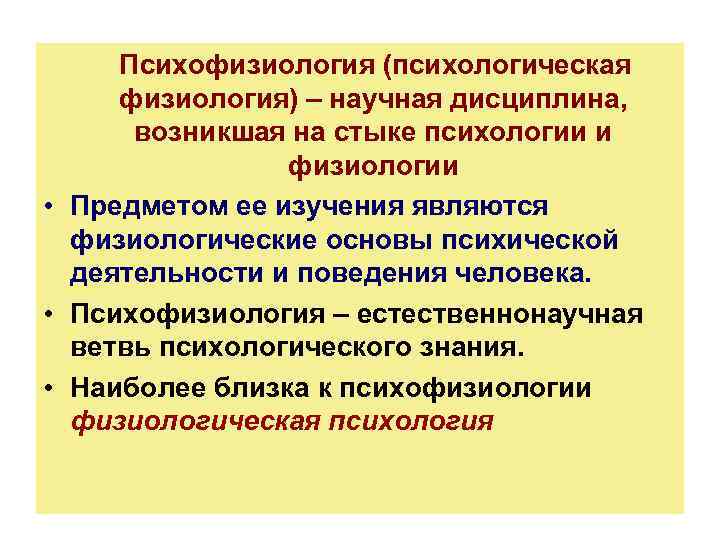 Психофизиология (психологическая физиология) – научная дисциплина, возникшая на стыке психологии и физиологии

• Предметом ее изучения являются физиологические основы психической деятельности и поведения человека.
• Психофизиология – естественнонаучная ветвь психологического знания.
• Наиболее близка к психофизиологии физиологическая психология